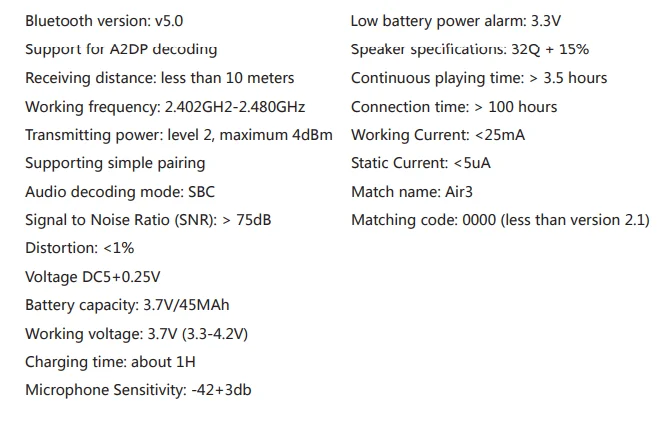 Bluetooth version: v5.0
Support for A2DP decoding
Receiving distance: less than 10 meters
Working frequency: 2.402GH2-2.480GHz
Transmitting power: level 2, maximum 4dBm
Supporting simple pairing
Audio decoding mode: SBC
Signal to Noise Ratio (SNR): > 75dB
Distortion: <1%
Voltage DC5+0.25V
Battery capacity: 3.7V/45MAh
Working voltage: 3.7V (3.3-4.2V)
Charging time: about 1H
Microphone Sensitivity: -42+3db

Low battery power alarm: 3.3V
Speaker specifications: 32Q + 15%
Continuous playing time: > 3.5 hours
Connection time: > 100 hours
Working Current: <25mA
Static Current: <5uA
Match name: Air3
Matching code: 0000 (less than version 2.1)